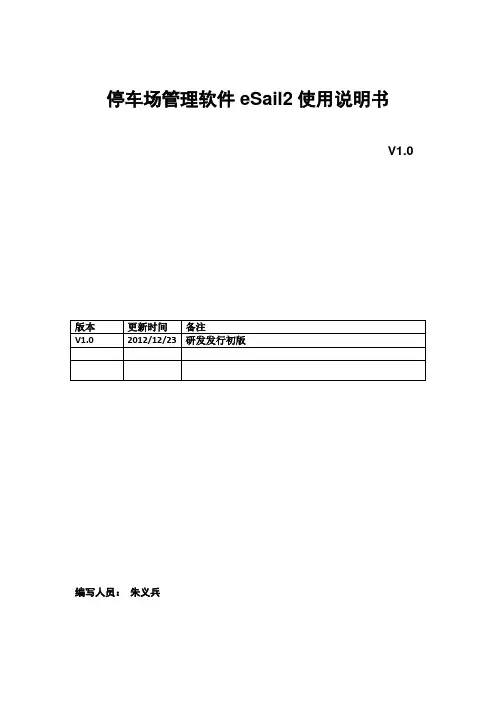 停车场管理软件eSail2使用说明书

V1.0

| 版本 | 更新时间 | 备注 |
|---|---|---|
| V1.0 | 2012/12/23 | 研发发行初版 |
|  |  |  |
|  |  |  |

编写人员： 朱义兵